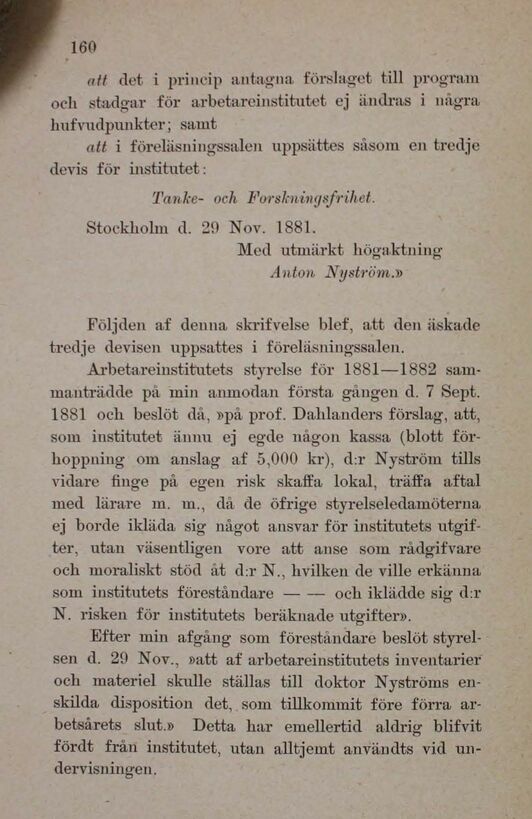 160

att det i princip antagna förslaget till program och stadgar för arbetareinstitutet ej ändras i några hufvudpunkter; samt

att i föreläsningssalen uppsättes såsom en tredje devis för institutet:

Tanke- och Forskningsfrihet.

Stockholm d. 29 Nov. 1881.

Med utmärkt högaktning

Anton Nyström.»

Följden af denna skrifvelse blef, att den äskade tredje devisen uppsattes i föreläsningssalen.

Arbetareinstitutets styrelse för 1881—1882 sammanträdde på min anmodan första gången d. 7 Sept. 1881 och beslöt då, »på prof. Dahlanders förslag, att, som institutet ännu ej egde någon kassa (blott förhoppning om anslag af 5,000 kr), d:r Nyström tills vidare finge på egen risk skaffa lokal, träffa aftal med lärare m. m., då de öfrige styrelseledamöterna ej borde ikläda sig något ansvar för institutets utgifter, utan väsentligen vore att anse som rådgifvare och moraliskt stöd åt d:r N., hvilken de ville erkänna som institutets föreståndare — — och iklädde sig d:r N. risken för institutets beräknade utgifter».

Efter min afgång som föreståndare beslöt styrelsen d. 29 Nov., »att af arbetareinstitutets inventarier och materiel skulle ställas till doktor Nyströms enskilda disposition det, som tillkommit före förra arbetsårets slut.» Detta har emellertid aldrig blifvit fördt från institutet, utan alltjemt användts vid undervisningen.